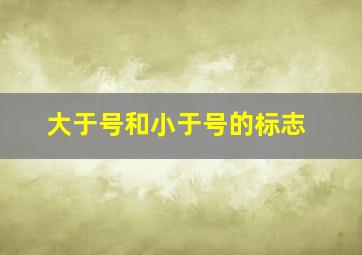 大于号和小于号的标志